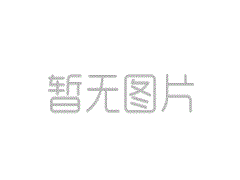 暂无图片